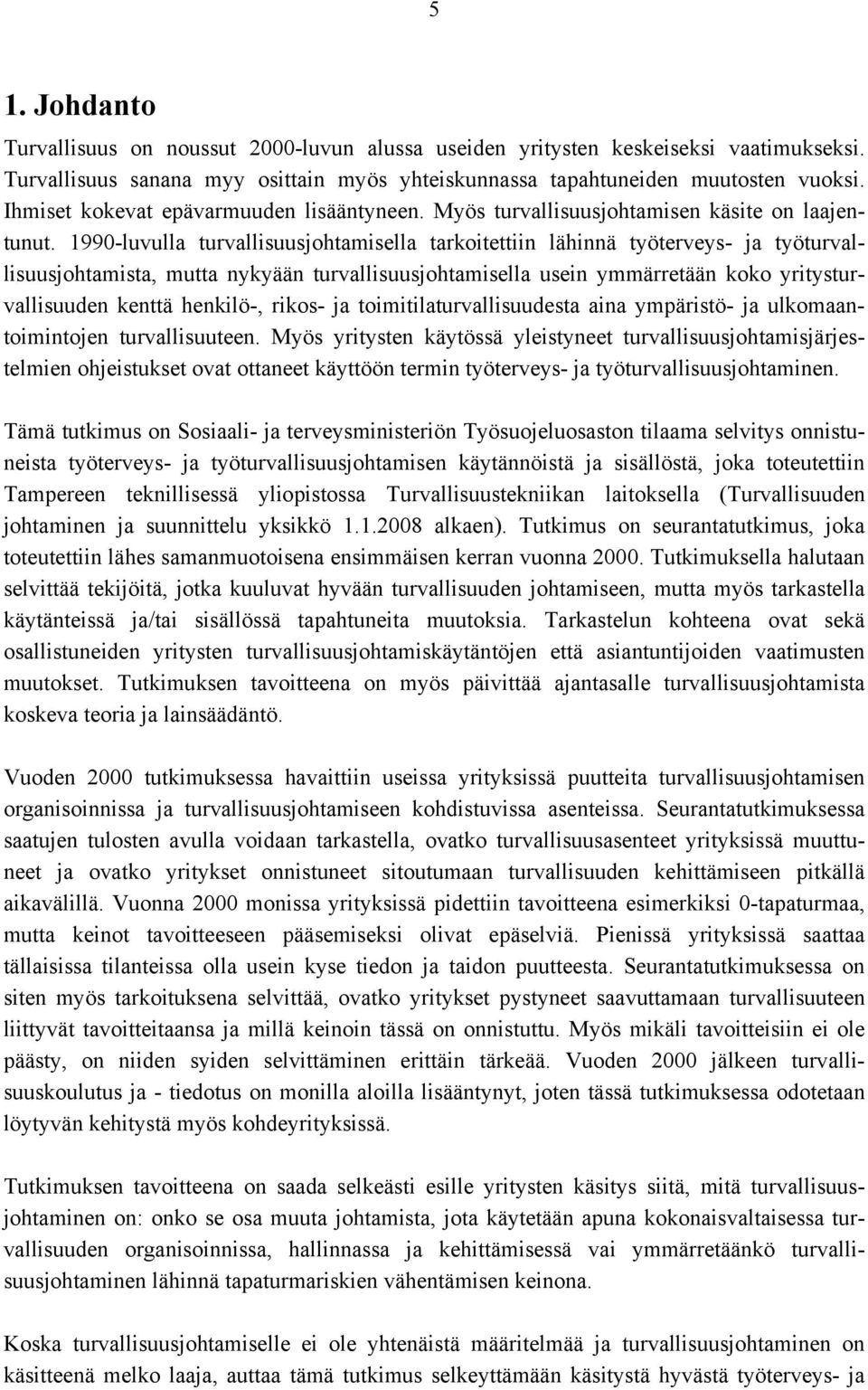 5

1. Johdanto

Turvallisuus on noussut 2000-luvun alussa useiden yritysten keskeiseksi vaatimukseksi. Turvallisuus sanana myy osittain myös yhteiskunnassa tapahtuneiden muutosten vuoksi. Ihmiset kokevat epävarmuuden lisääntyneen. Myös turvallisuusjohtamisen käsite on laajentunut. 1990-luvulla turvallisuusjohtamisella tarkoitettiin lähinnä työterveys- ja työturvallisuusjohtamista, mutta nykyään turvallisuusjohtamisella usein ymmärretään koko yritysturvallisuuden kenttä henkilö-, rikos- ja toimitilaturvallisuudesta aina ympäristö- ja ulkomaantoimintojen turvallisuuteen. Myös yritysten käytössä yleistyneet turvallisuusjohtamisjärjestelmien ohjeistukset ovat ottaneet käyttöön termin työterveys- ja työturvallisuusjohtaminen.

Tämä tutkimus on Sosiaali- ja terveysministeriön Työsuojeluosaston tilaama selvitys onnistuneista työterveys- ja työturvallisuusjohtamisen käytännöistä ja sisällöstä, joka toteutettiin Tampereen teknillisessä yliopistossa Turvallisuustekniikan laitoksella (Turvallisuuden johtaminen ja suunnittelu yksikkö 1.1.2008 alkaen). Tutkimus on seurantatutkimus, joka toteutettiin lähes samanmuotoisena ensimmäisen kerran vuonna 2000. Tutkimuksella halutaan selvittää tekijöitä, jotka kuuluvat hyvään turvallisuuden johtamiseen, mutta myös tarkastella käytänteissä ja/tai sisällössä tapahtuneita muutoksia. Tarkastelun kohteena ovat sekä osallistuneiden yritysten turvallisuusjohtamiskäytäntöjen että asiantuntijoiden vaatimusten muutokset. Tutkimuksen tavoitteena on myös päivittää ajantasalle turvallisuusjohtamista koskeva teoria ja lainsäädäntö.

Vuoden 2000 tutkimuksessa havaittiin useissa yrityksissä puutteita turvallisuusjohtamisen organisoinnissa ja turvallisuusjohtamiseen kohdistuvissa asenteissa. Seurantatutkimuksessa saatujen tulosten avulla voidaan tarkastella, ovatko turvallisuusasenteet yrityksissä muuttuneet ja ovatko yritykset onnistuneet sitoutumaan turvallisuuden kehittämiseen pitkällä aikavälillä. Vuonna 2000 monissa yrityksissä pidettiin tavoitteena esimerkiksi 0-tapaturmaa, mutta keinot tavoitteeseen pääsemiseksi olivat epäselviä. Pienissä yrityksissä saattaa tällaisissa tilanteissa olla usein kyse tiedon ja taidon puutteesta. Seurantatutkimuksessa on siten myös tarkoituksena selvittää, ovatko yritykset pystyneet saavuttamaan turvallisuuteen liittyvät tavoitteitaansa ja millä keinoin tässä on onnistuttu. Myös mikäli tavoitteisiin ei ole päästy, on niiden syiden selvittäminen erittäin tärkeää. Vuoden 2000 jälkeen turvallisuuskoulutus ja - tiedotus on monilla aloilla lisääntynyt, joten tässä tutkimuksessa odotetaan löytyvän kehitystä myös kohdeyrityksissä.

Tutkimuksen tavoitteena on saada selkeästi esille yritysten käsitys siitä, mitä turvallisuusjohtaminen on: onko se osa muuta johtamista, jota käytetään apuna kokonaisvaltaisessa turvallisuuden organisoinnissa, hallinnassa ja kehittämisessä vai ymmärretäänkö turvallisuusjohtaminen lähinnä tapaturmariskien vähentämisen keinona.

Koska turvallisuusjohtamiselle ei ole yhtenäistä määritelmää ja turvallisuusjohtaminen on käsitteenä melko laaja, auttaa tämä tutkimus selkeyttämään käsitystä hyvästä työterveys- ja